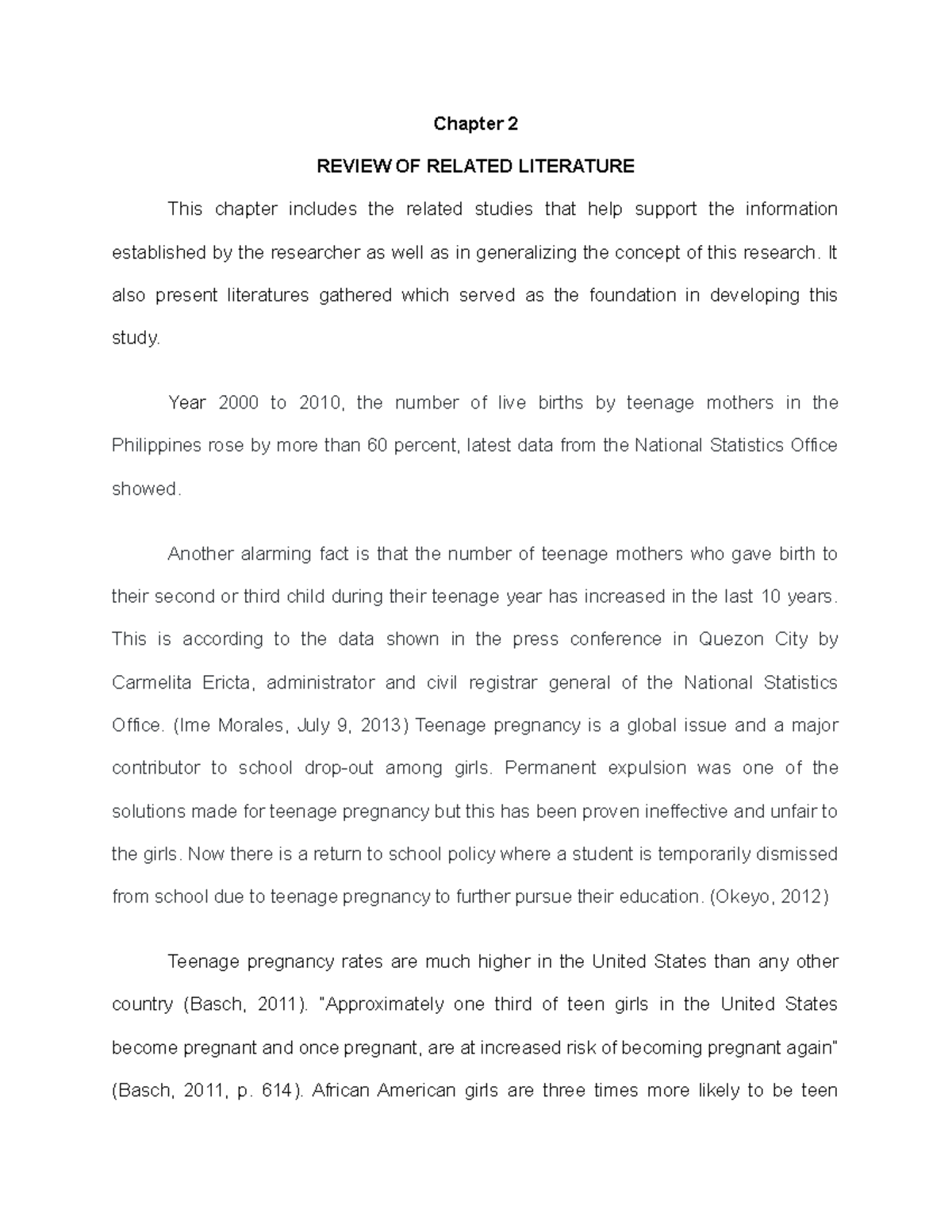 Chapter 2

REVIEW OF RELATED LITERATURE

This chapter includes the related studies that help support the information established by the researcher as well as in generalizing the concept of this research. It also present literatures gathered which served as the foundation in developing this study.

Year 2000 to 2010, the number of live births by teenage mothers in the Philippines rose by more than 60 percent, latest data from the National Statistics Office showed.

Another alarming fact is that the number of teenage mothers who gave birth to their second or third child during their teenage year has increased in the last 10 years. This is according to the data shown in the press conference in Quezon City by Carmelita Ericta, administrator and civil registrar general of the National Statistics Office. (Ime Morales, July 9, 2013) Teenage pregnancy is a global issue and a major contributor to school drop-out among girls. Permanent expulsion was one of the solutions made for teenage pregnancy but this has been proven ineffective and unfair to the girls. Now there is a return to school policy where a student is temporarily dismissed from school due to teenage pregnancy to further pursue their education. (Okeyo, 2012)

Teenage pregnancy rates are much higher in the United States than any other country (Basch, 2011). "Approximately one third of teen girls in the United States become pregnant and once pregnant, are at increased risk of becoming pregnant again" (Basch, 2011, p. 614). African American girls are three times more likely to be teen